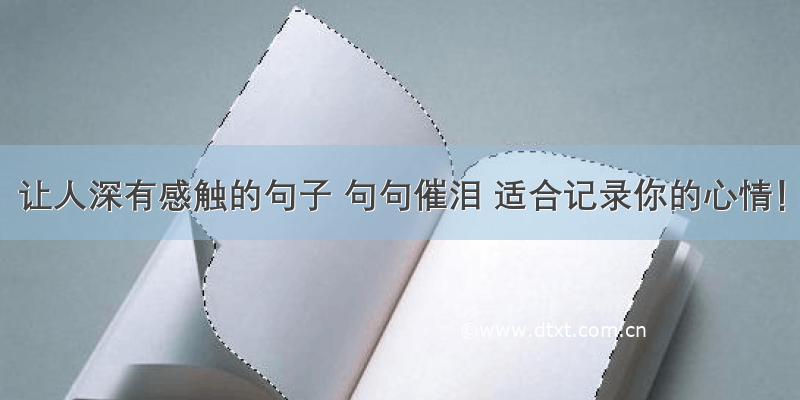 让人深有感触的句子 句句催泪 适合记录你的心情!

©www.dtxt.com.cn